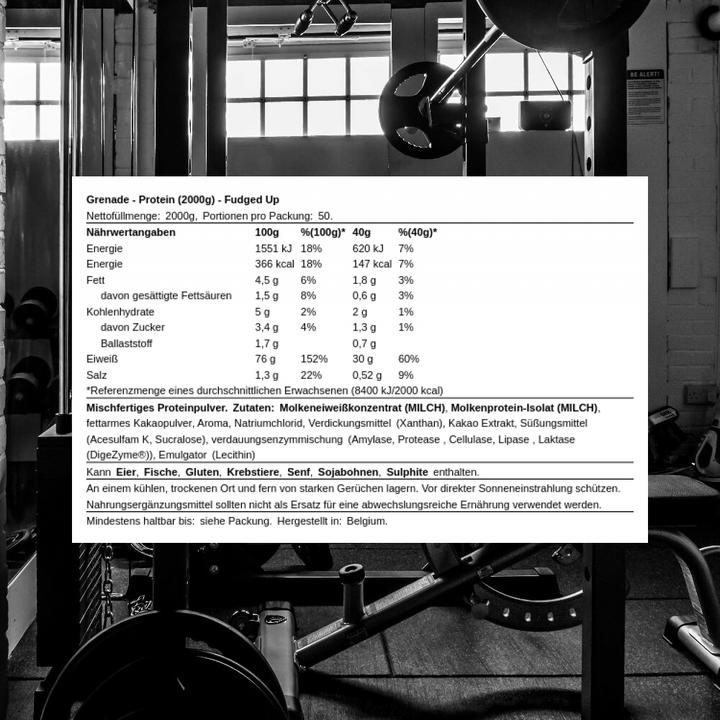 BE ALERT!

Grenade - Protein (2000g) - Fudged Up

Nettofüllmenge: 2000g, Portionen pro Packung: 50.

| Nährwertangaben | 100g | %(100g)* | 40g | %(40g)* |
|---|---|---|---|---|
| Energie | 1551 kJ | 18% | 620 kJ | 7% |
| Energie | 366 kcal | 18% | 147 kcal | 7% |
| Fett | 4,5 g | 6% | 1,8 g | 3% |
| davon gesättigte Fettsäuren | 1,5 g | 8% | 0,6 g | 3% |
| Kohlenhydrate | 5 g | 2% | 2 g | 1% |
| davon Zucker | 3,4 g | 4% | 1,3 g | 1% |
| Ballaststoff | 1,7 g | | 0,7 g | |
| Eiweiß | 76 g | 152% | 30 g | 60% |
| Salz | 1,3 g | 22% | 0,52 g | 9% |

*Referenzmenge eines durchschnittlichen Erwachsenen (8400 kJ/2000 kcal)

Mischfertiges Proteinpulver. Zutaten: Molkeneiweißkonzentrat (MILCH), Molkenprotein-Isolat (MILCH), fettarmes Kakaopulver, Aroma, Natriumchlorid, Verdickungsmittel (Xanthan), Kakao Extrakt, Süßungsmittel (Acesulfam K, Sucralose), verdauungsenzymmischung (Amylase, Protease , Cellulase, Lipase , Laktase (DigeZyme®)), Emulgator (Lecithin)

Kann Eier, Fische, Gluten, Krebstiere, Senf, Sojabohnen, Sulphite enthalten.

An einem kühlen, trockenen Ort und fern von starken Gerüchen lagern. Vor direkter Sonneneinstrahlung schützen.

Nahrungsergänzungsmittel sollten nicht als Ersatz für eine abwechslungsreiche Ernährung verwendet werden.

Mindestens haltbar bis: siehe Packung. Hergestellt in: Belgium.